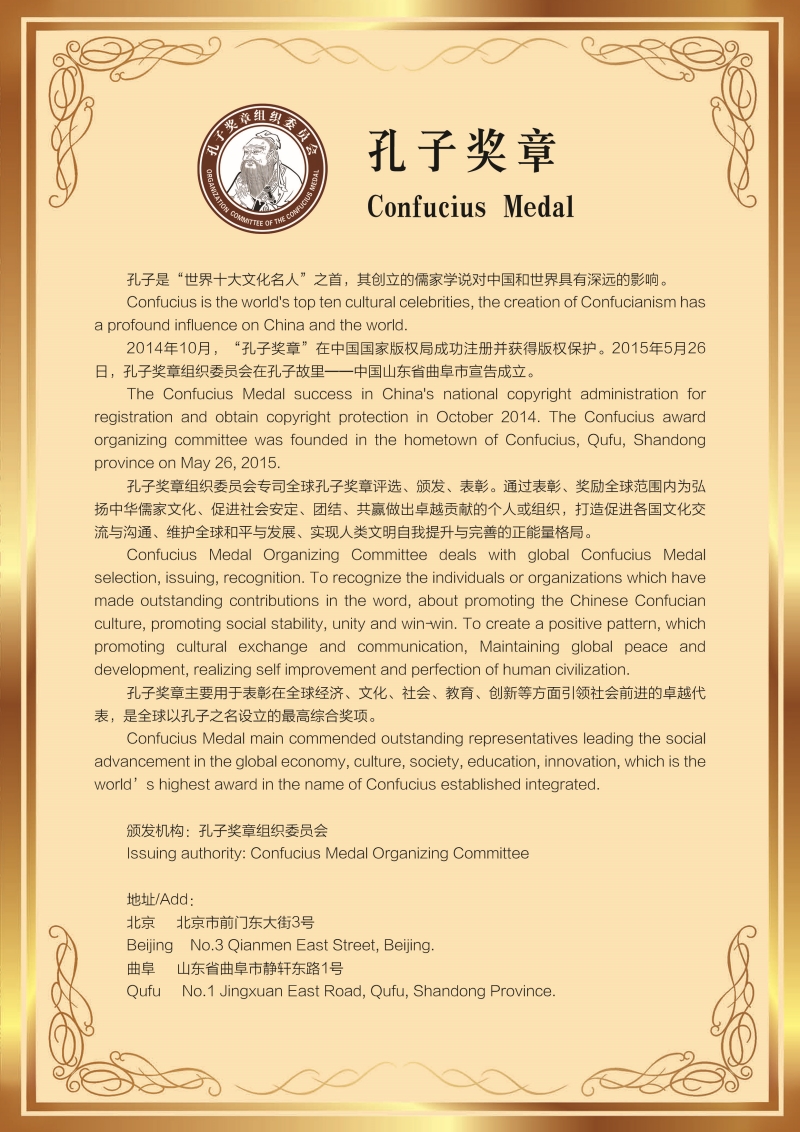 孔子奖章组织委员会
ORGANIZATION COMMITTEE OF THE CONFUCIUS MEDAL

孔子奖章
Confucius Medal

孔子是“世界十大文化名人”之首，其创立的儒家学说对中国和世界具有深远的影响。

Confucius is the world's top ten cultural celebrities, the creation of Confucianism has a profound influence on China and the world.

2014年10月，“孔子奖章”在中国国家版权局成功注册并获得版权保护。2015年5月26日，孔子奖章组织委员会在孔子故里——中国山东省曲阜市宣告成立。

The Confucius Medal success in China's national copyright administration for registration and obtain copyright protection in October 2014. The Confucius award organizing committee was founded in the hometown of Confucius, Qufu, Shandong province on May 26, 2015.

孔子奖章组织委员会专司全球孔子奖章评选、颁发、表彰。通过表彰、奖励全球范围内为弘扬中华儒家文化、促进社会安定、团结、共赢做出卓越贡献的个人或组织，打造促进各国文化交流与沟通、维护全球和平与发展、实现人类文明自我提升与完善的正能量格局。

Confucius Medal Organizing Committee deals with global Confucius Medal selection, issuing, recognition. To recognize the individuals or organizations which have made outstanding contributions in the word, about promoting the Chinese Confucian culture, promoting social stability, unity and win-win. To create a positive pattern, which promoting cultural exchange and communication, Maintaining global peace and development, realizing self improvement and perfection of human civilization.

孔子奖章主要用于表彰在全球经济、文化、社会、教育、创新等方面引领社会前进的卓越代表，是全球以孔子之名设立的最高综合奖项。

Confucius Medal main commended outstanding representatives leading the social advancement in the global economy, culture, society, education, innovation, which is the world’s highest award in the name of Confucius established integrated.

颁发机构：孔子奖章组织委员会
Issuing authority: Confucius Medal Organizing Committee

地址/Add：
北京　北京市前门东大街3号
Beijing　No.3 Qianmen East Street, Beijing.
曲阜　山东省曲阜市静轩东路1号
Qufu　No.1 Jingxuan East Road, Qufu, Shandong Province.